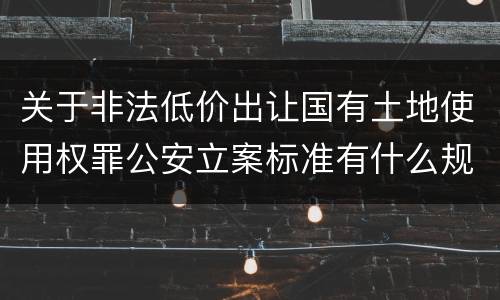 关于非法低价出让国有土地使用权罪公安立案标准有什么规